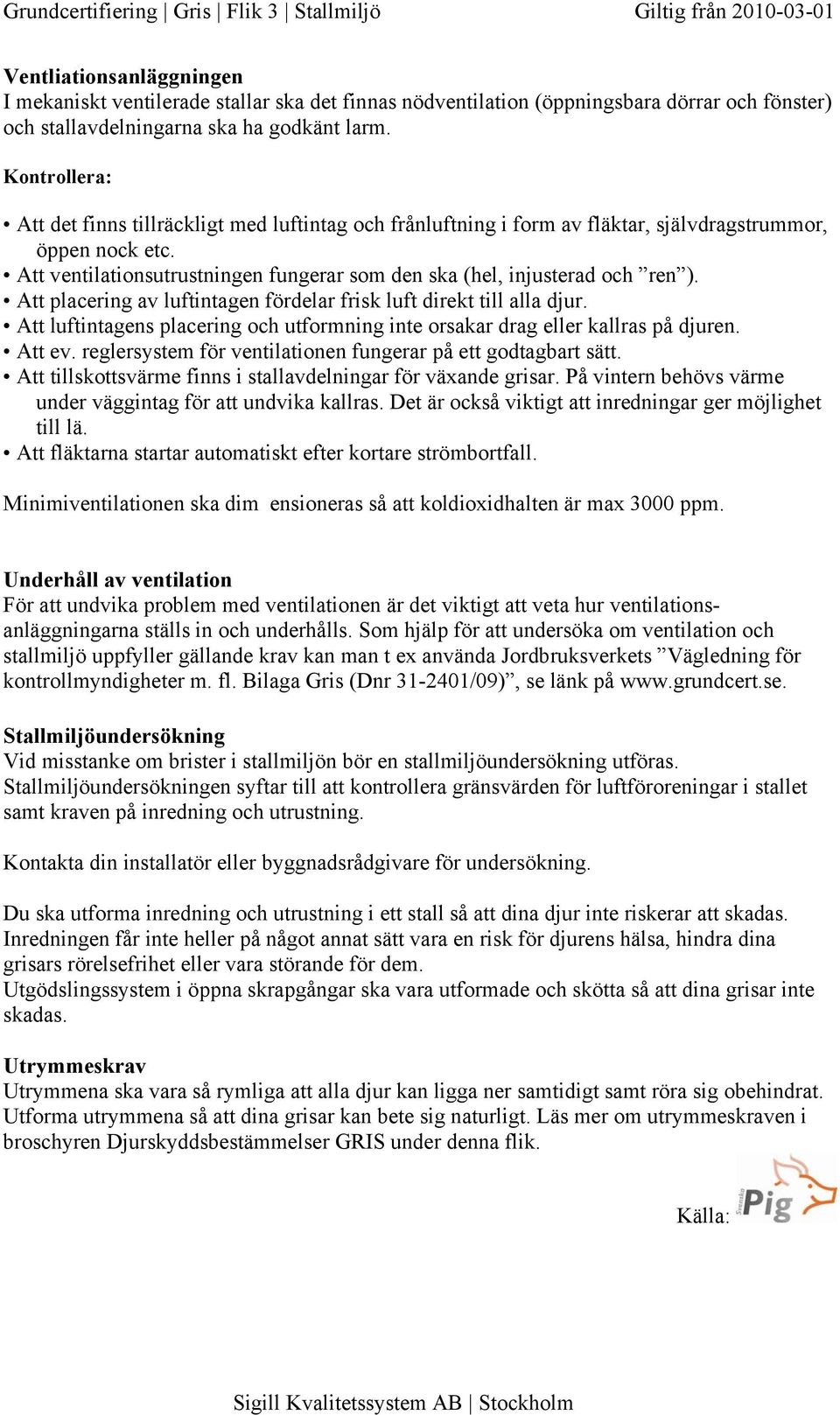 Grundcertifiering | Gris | Flik 3 | Stallmiljö Giltig från 2010-03-01

Ventliationsanläggningen
I mekaniskt ventilerade stallar ska det finnas nödventilation (öppningsbara dörrar och fönster) och stallavdelningarna ska ha godkänt larm.

Kontrollera:

• Att det finns tillräckligt med luftintag och frånluftning i form av fläktar, självdragstrummor, öppen nock etc.
• Att ventilationsutrustningen fungerar som den ska (hel, injusterad och ”ren”).
• Att placering av luftintagen fördelar frisk luft direkt till alla djur.
• Att luftintagens placering och utformning inte orsakar drag eller kallras på djuren.
• Att ev. reglersystem för ventilationen fungerar på ett godtagbart sätt.
• Att tillskottsvärme finns i stallavdelningar för växande grisar. På vintern behövs värme under väggintag för att undvika kallras. Det är också viktigt att inredningar ger möjlighet till lä.
• Att fläktarna startar automatiskt efter kortare strömbortfall.

Minimiventilationen ska dim ensioneras så att koldioxidhalten är max 3000 ppm.

Underhåll av ventilation
För att undvika problem med ventilationen är det viktigt att veta hur ventilationsanläggningarna ställs in och underhålls. Som hjälp för att undersöka om ventilation och stallmiljö uppfyller gällande krav kan man t ex använda Jordbruksverkets ”Vägledning för kontrollmyndigheter m. fl. Bilaga Gris (Dnr 31-2401/09)”, se länk på www.grundcert.se.

Stallmiljöundersökning
Vid misstanke om brister i stallmiljön bör en stallmiljöundersökning utföras. Stallmiljöundersökningen syftar till att kontrollera gränsvärden för luftföroreningar i stallet samt kraven på inredning och utrustning.

Kontakta din installatör eller byggnadsrådgivare för undersökning.

Du ska utforma inredning och utrustning i ett stall så att dina djur inte riskerar att skadas. Inredningen får inte heller på något annat sätt vara en risk för djurens hälsa, hindra dina grisars rörelsefrihet eller vara störande för dem.
Utgödslingssystem i öppna skrapgångar ska vara utformade och skötta så att dina grisar inte skadas.

Utrymmeskrav
Utrymmena ska vara så rymliga att alla djur kan ligga ner samtidigt samt röra sig obehindrat. Utforma utrymmena så att dina grisar kan bete sig naturligt. Läs mer om utrymmeskraven i broschyren Djurskyddsbestämmelser GRIS under denna flik.

Källa: Svenska Pig

Sigill Kvalitetssystem AB | Stockholm